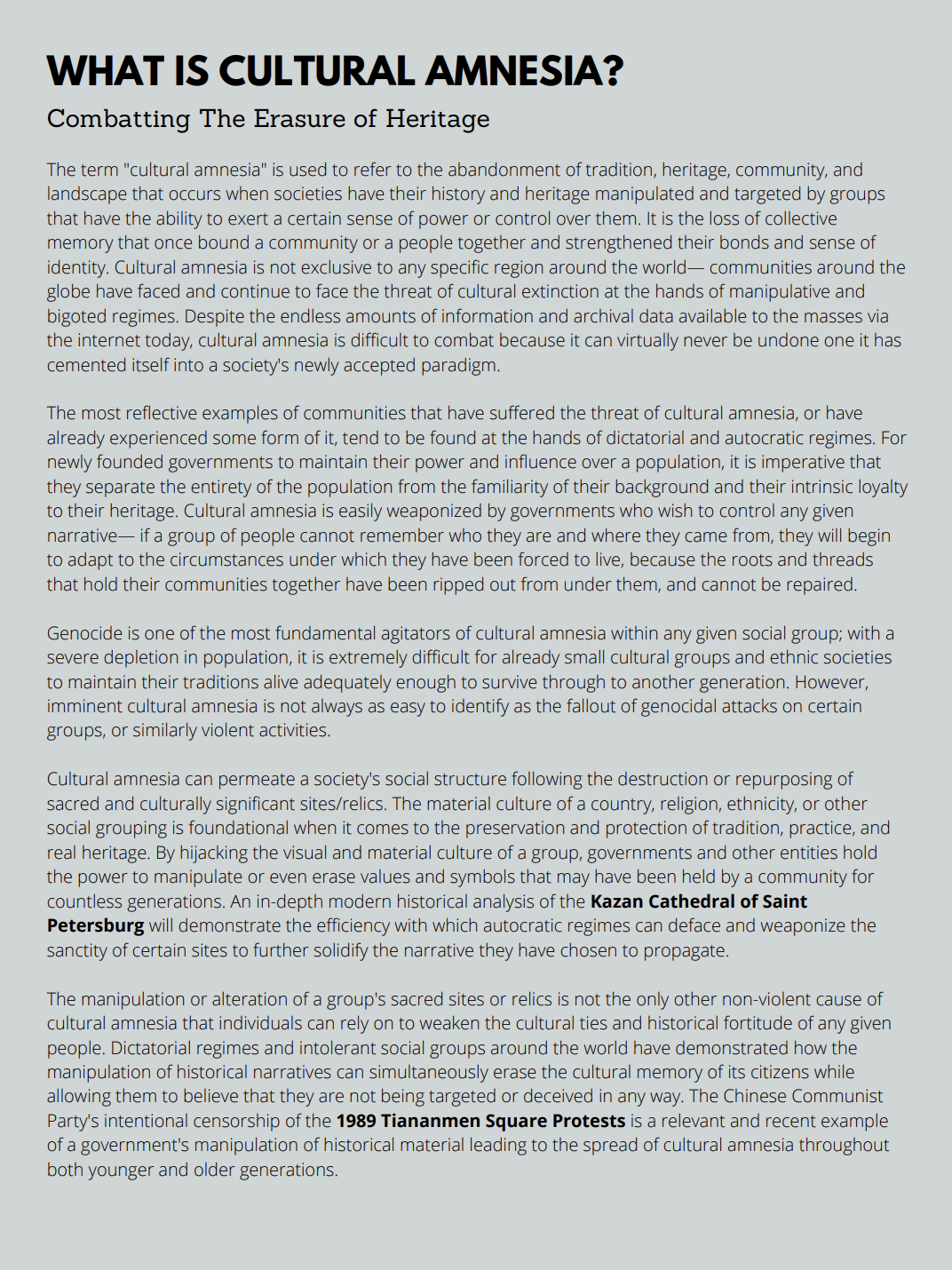 WHAT IS CULTURAL AMNESIA?

Combatting The Erasure of Heritage

The term "cultural amnesia" is used to refer to the abandonment of tradition, heritage, community, and landscape that occurs when societies have their history and heritage manipulated and targeted by groups that have the ability to exert a certain sense of power or control over them. It is the loss of collective memory that once bound a community or a people together and strengthened their bonds and sense of identity. Cultural amnesia is not exclusive to any specific region around the world— communities around the globe have faced and continue to face the threat of cultural extinction at the hands of manipulative and bigoted regimes. Despite the endless amounts of information and archival data available to the masses via the internet today, cultural amnesia is difficult to combat because it can virtually never be undone one it has cemented itself into a society's newly accepted paradigm.

The most reflective examples of communities that have suffered the threat of cultural amnesia, or have already experienced some form of it, tend to be found at the hands of dictatorial and autocratic regimes. For newly founded governments to maintain their power and influence over a population, it is imperative that they separate the entirety of the population from the familiarity of their background and their intrinsic loyalty to their heritage. Cultural amnesia is easily weaponized by governments who wish to control any given narrative— if a group of people cannot remember who they are and where they came from, they will begin to adapt to the circumstances under which they have been forced to live, because the roots and threads that hold their communities together have been ripped out from under them, and cannot be repaired.

Genocide is one of the most fundamental agitators of cultural amnesia within any given social group; with a severe depletion in population, it is extremely difficult for already small cultural groups and ethnic societies to maintain their traditions alive adequately enough to survive through to another generation. However, imminent cultural amnesia is not always as easy to identify as the fallout of genocidal attacks on certain groups, or similarly violent activities.

Cultural amnesia can permeate a society's social structure following the destruction or repurposing of sacred and culturally significant sites/relics. The material culture of a country, religion, ethnicity, or other social grouping is foundational when it comes to the preservation and protection of tradition, practice, and real heritage. By hijacking the visual and material culture of a group, governments and other entities hold the power to manipulate or even erase values and symbols that may have been held by a community for countless generations. An in-depth modern historical analysis of the Kazan Cathedral of Saint Petersburg will demonstrate the efficiency with which autocratic regimes can deface and weaponize the sanctity of certain sites to further solidify the narrative they have chosen to propagate.

The manipulation or alteration of a group's sacred sites or relics is not the only other non-violent cause of cultural amnesia that individuals can rely on to weaken the cultural ties and historical fortitude of any given people. Dictatorial regimes and intolerant social groups around the world have demonstrated how the manipulation of historical narratives can simultaneously erase the cultural memory of its citizens while allowing them to believe that they are not being targeted or deceived in any way. The Chinese Communist Party's intentional censorship of the 1989 Tiananmen Square Protests is a relevant and recent example of a government's manipulation of historical material leading to the spread of cultural amnesia throughout both younger and older generations.